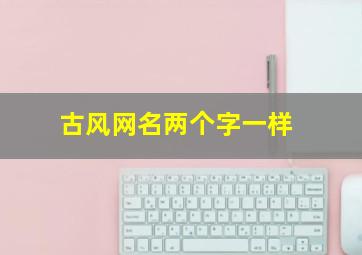 古风网名两个字一样